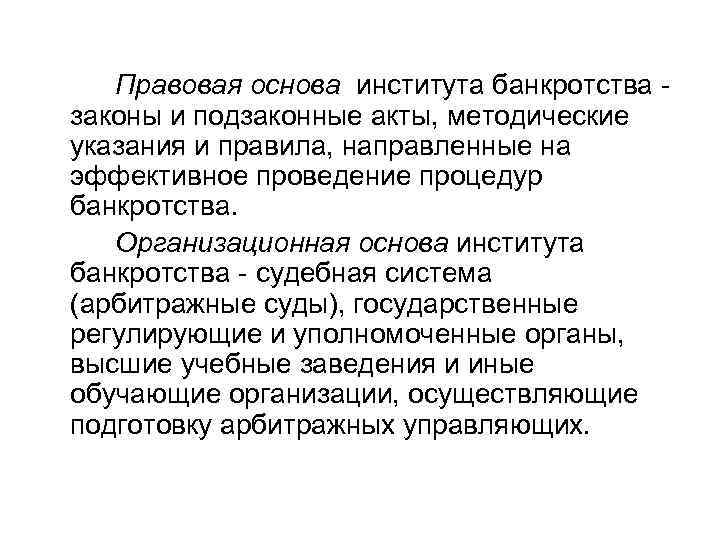 Правовая основа  института банкротства - законы и подзаконные акты, методические указания и правила, направленные на эффективное проведение процедур банкротства.

Организационная основа института банкротства - судебная система (арбитражные суды), государственные регулирующие и уполномоченные органы, высшие учебные заведения и иные обучающие организации, осуществляющие подготовку арбитражных управляющих.